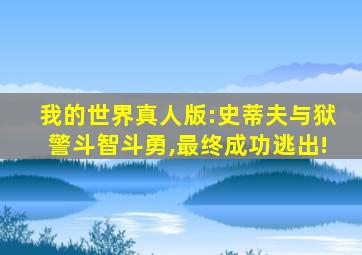 我的世界真人版:史蒂夫与狱警斗智斗勇,最终成功逃出!